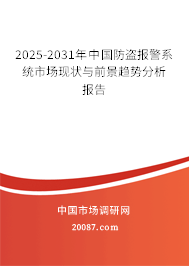 2025-2031年中国防盗报警系统市场现状与前景趋势分析报告

中国市场调研网

20087.com